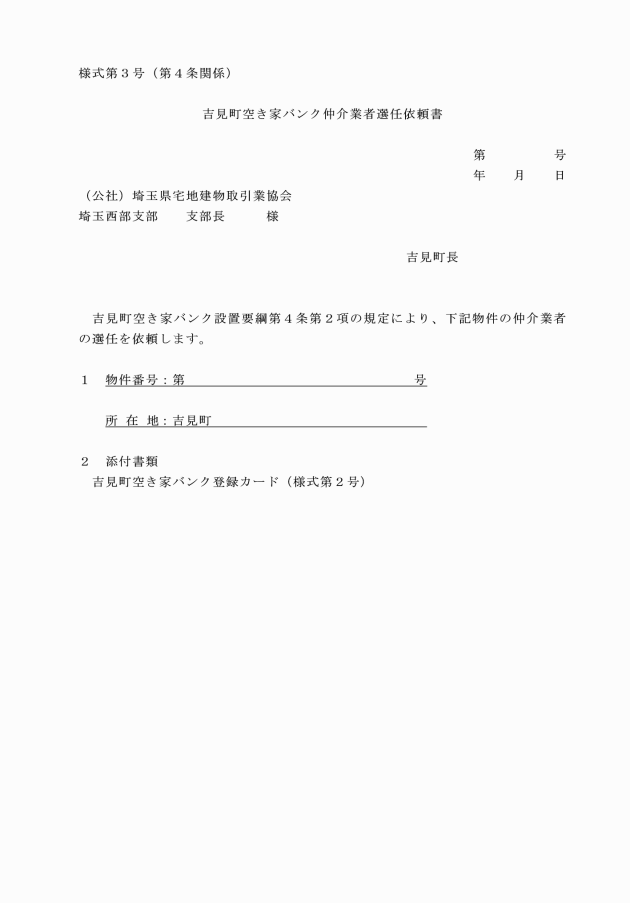 様式第３号（第４条関係）

吉見町空き家バンク仲介業者選任依頼書

第　　　号
年　月　日

（公社）埼玉県宅地建物取引業協会
埼玉西部支部　支部長　　様

吉見町長

吉見町空き家バンク設置要綱第４条第２項の規定により、下記物件の仲介業者の選任を依頼します。

１　物件番号：第　　　　　　　　　　号

所 在 地：吉見町

２　添付書類
吉見町空き家バンク登録カード（様式第２号）